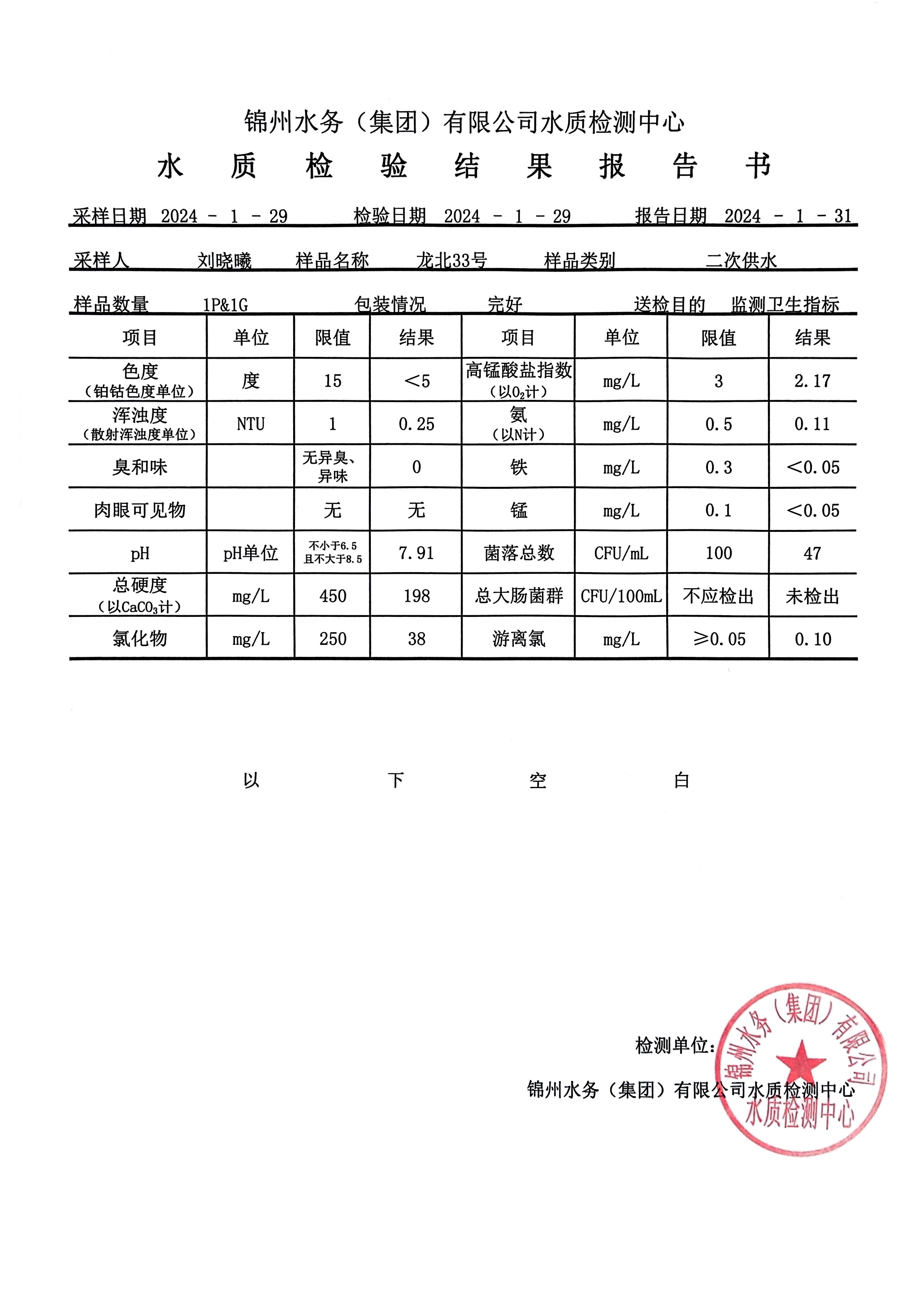 锦州水务（集团）有限公司水质检测中心

水 质 检 验 结 果 报 告 书

采样日期 2024 - 1 - 29　　检验日期 2024 - 1 - 29　　报告日期 2024 - 1 - 31

采样人 刘晓曦　样品名称 龙北33号　样品类别 二次供水

样品数量 1P&1G　包装情况 完好　送检目的 监测卫生指标

| 项目 | 单位 | 限值 | 结果 | 项目 | 单位 | 限值 | 结果 |
|---|---|---|---|---|---|---|---|
| 色度（铂钴色度单位） | 度 | 15 | <5 | 高锰酸盐指数（以$O_2$计） | mg/L | 3 | 2.17 |
| 浑浊度（散射浑浊度单位） | NTU | 1 | 0.25 | 氨（以N计） | mg/L | 0.5 | 0.11 |
| 臭和味 | | 无异臭、异味 | 0 | 铁 | mg/L | 0.3 | <0.05 |
| 肉眼可见物 | | 无 | 无 | 锰 | mg/L | 0.1 | <0.05 |
| pH | pH单位 | 不小于6.5且不大于8.5 | 7.91 | 菌落总数 | CFU/mL | 100 | 47 |
| 总硬度（以$CaCO_3$计） | mg/L | 450 | 198 | 总大肠菌群 | CFU/100mL | 不应检出 | 未检出 |
| 氯化物 | mg/L | 250 | 38 | 游离氯 | mg/L | ≥0.05 | 0.10 |

以 下 空 白

检测单位：

锦州水务（集团）有限公司水质检测中心

锦州水务（集团）有限公司 水质检测中心